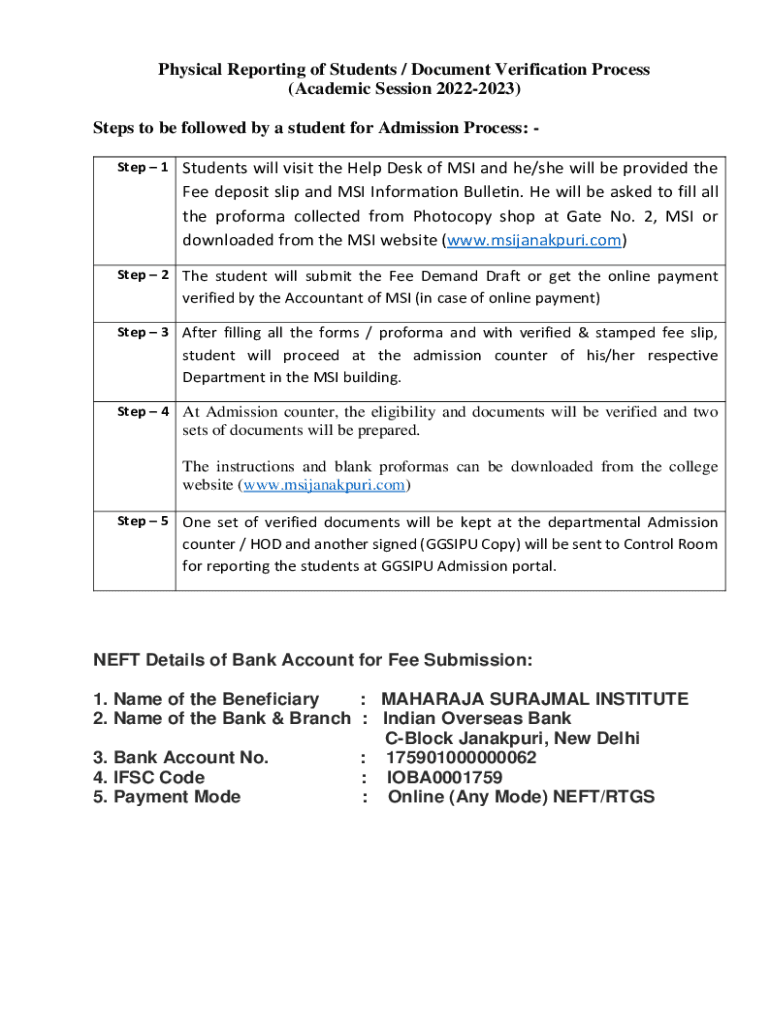 Physical Reporting of Students / Document Verification Process
(Academic Session 2022-2023)

Steps to be followed by a student for Admission Process: -

| Step – 1 | Students will visit the Help Desk of MSI and he/she will be provided the Fee deposit slip and MSI Information Bulletin. He will be asked to fill all the proforma collected from Photocopy shop at Gate No. 2, MSI or downloaded from the MSI website (www.msijanakpuri.com) |
|---|---|
| Step – 2 | The student will submit the Fee Demand Draft or get the online payment verified by the Accountant of MSI (in case of online payment) |
| Step – 3 | After filling all the forms / proforma and with verified & stamped fee slip, student will proceed at the admission counter of his/her respective Department in the MSI building. |
| Step – 4 | At Admission counter, the eligibility and documents will be verified and two sets of documents will be prepared. The instructions and blank proformas can be downloaded from the college website (www.msijanakpuri.com) |
| Step – 5 | One set of verified documents will be kept at the departmental Admission counter / HOD and another signed (GGSIPU Copy) will be sent to Control Room for reporting the students at GGSIPU Admission portal. |

NEFT Details of Bank Account for Fee Submission:

1. Name of the Beneficiary : MAHARAJA SURAJMAL INSTITUTE
2. Name of the Bank & Branch : Indian Overseas Bank
C-Block Janakpuri, New Delhi
3. Bank Account No. : 175901000000062
4. IFSC Code : IOBA0001759
5. Payment Mode : Online (Any Mode) NEFT/RTGS